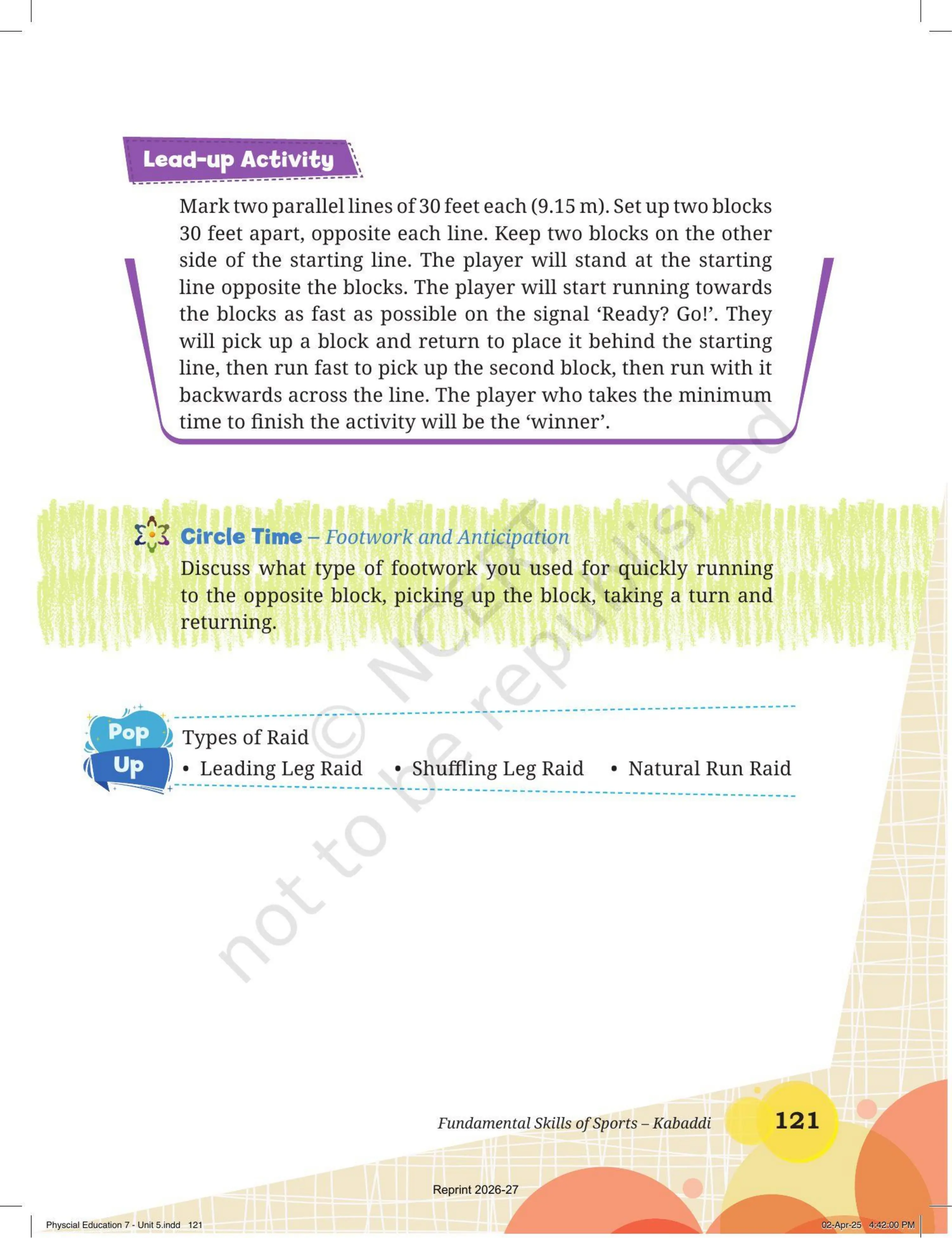 Lead-up Activity

Mark two parallel lines of 30 feet each (9.15 m). Set up two blocks 30 feet apart, opposite each line. Keep two blocks on the other side of the starting line. The player will stand at the starting line opposite the blocks. The player will start running towards the blocks as fast as possible on the signal 'Ready? Go!'. They will pick up a block and return to place it behind the starting line, then run fast to pick up the second block, then run with it backwards across the line. The player who takes the minimum time to finish the activity will be the 'winner'.

Circle Time – Footwork and Anticipation

Discuss what type of footwork you used for quickly running to the opposite block, picking up the block, taking a turn and returning.

Pop Up

Types of Raid
• Leading Leg Raid • Shuffling Leg Raid • Natural Run Raid

Fundamental Skills of Sports – Kabaddi 121

Reprint 2026-27

Physcial Education 7 - Unit 5.indd 121 02-Apr-25 4:42:00 PM

© NCERT not to be republished